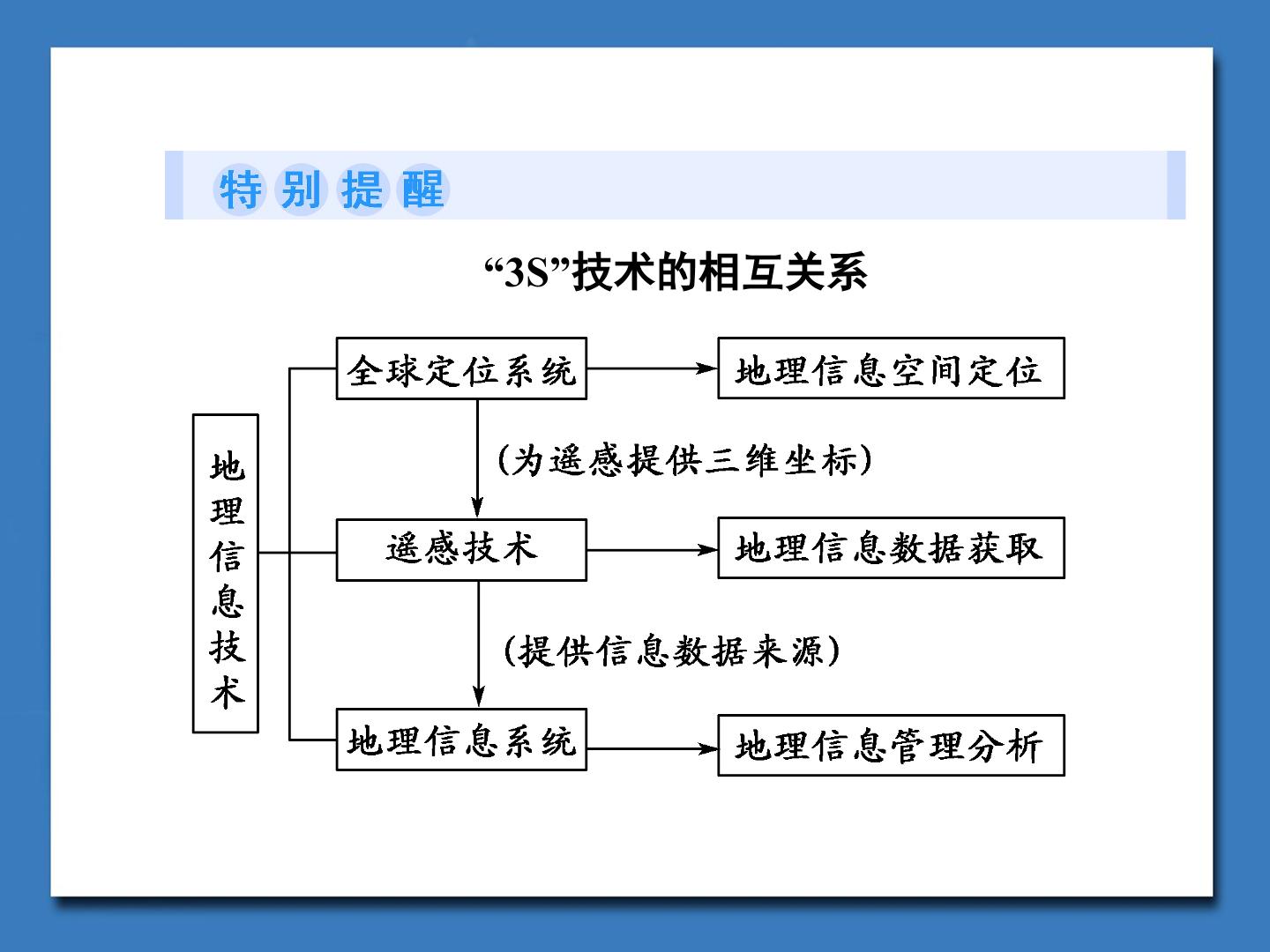 特别提醒

“3S”技术的相互关系

地理信息技术

全球定位系统

地理信息空间定位

(为遥感提供三维坐标)

遥感技术

地理信息数据获取

(提供信息数据来源)

地理信息系统

地理信息管理分析